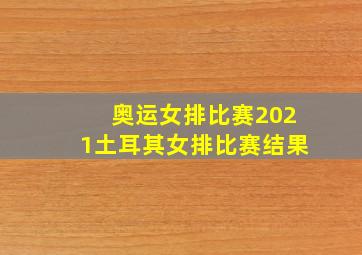 奥运女排比赛2021土耳其女排比赛结果